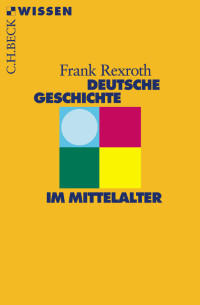 C.H.BECK WISSEN

Frank Rexroth
DEUTSCHE GESCHICHTE
IM MITTELALTER